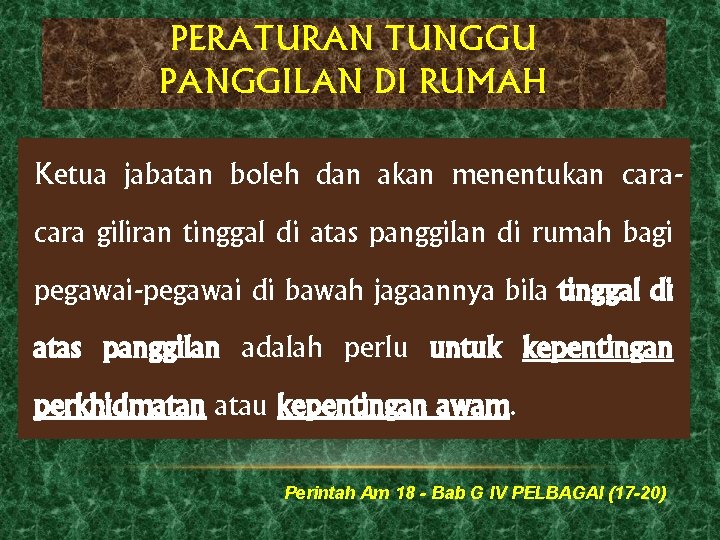 PERATURAN TUNGGU PANGGILAN DI RUMAH

Ketua jabatan boleh dan akan menentukan cara-cara giliran tinggal di atas panggilan di rumah bagi pegawai-pegawai di bawah jagaannya bila tinggal di atas panggilan adalah perlu untuk kepentingan perkhidmatan atau kepentingan awam.

Perintah Am 18 - Bab G IV PELBAGAI (17-20)